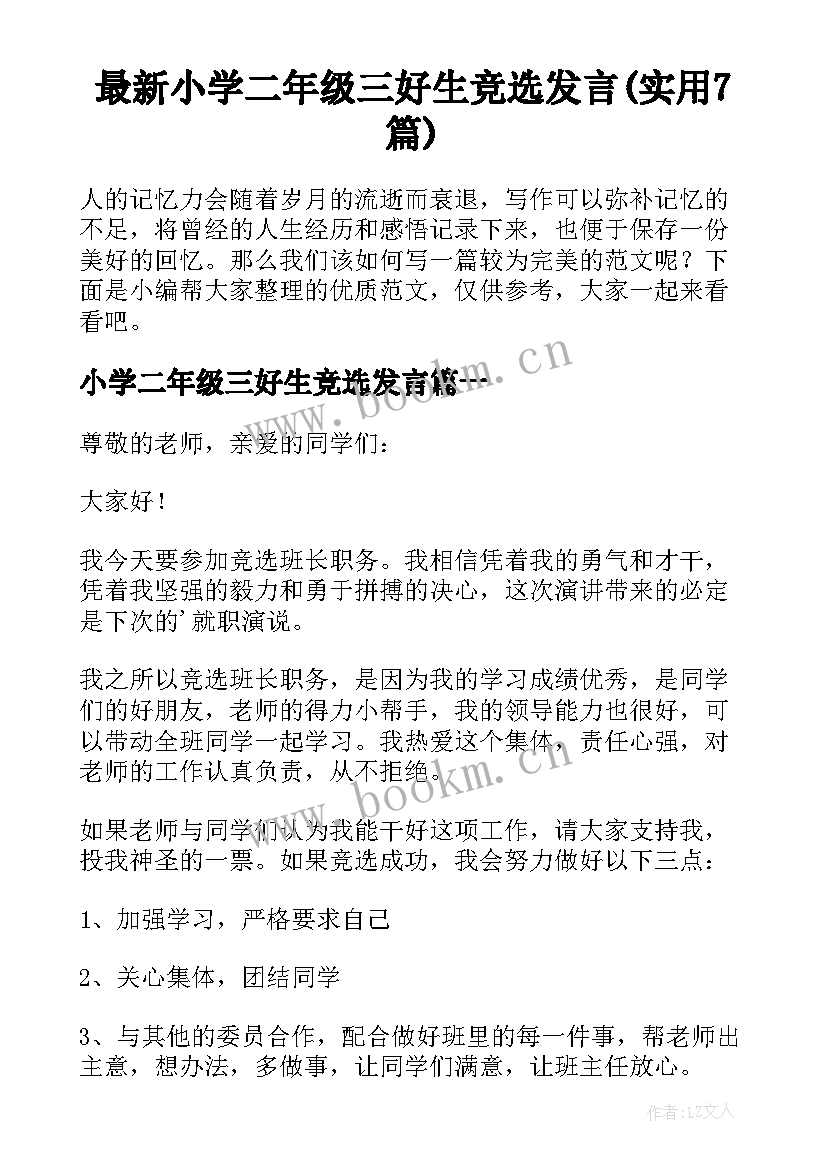 最新小学二年级三好生竞选发言(实用7篇)

人的记忆力会随着岁月的流逝而衰退，写作可以弥补记忆的不足，将曾经的人生经历和感悟记录下来，也便于保存一份美好的回忆。那么我们该如何写一篇较为完美的范文呢？下面是小编帮大家整理的优质范文，仅供参考，大家一起来看看吧。

小学二年级三好生竞选发言篇一

尊敬的老师，亲爱的同学们：

大家好！

我今天要参加竞选班长职务。我相信凭着我的勇气和才干，凭着我坚强的毅力和勇于拼搏的决心，这次演讲带来的必定是下次的'就职演说。

我之所以竞选班长职务，是因为我的学习成绩优秀，是同学们的好朋友，老师的得力小帮手，我的领导能力也很好，可以带动全班同学一起学习。我热爱这个集体，责任心强，对老师的工作认真负责，从不拒绝。

如果老师与同学们认为我能干好这项工作，请大家支持我，投我神圣的一票。如果竞选成功，我会努力做好以下三点：

1、加强学习，严格要求自己

2、关心集体，团结同学

3、与其他的委员合作，配合做好班里的每一件事，帮老师出主意，想办法，多做事，让同学们满意，让班主任放心。

www.bookm.cn

www.bookm.cn

作者：LZ文人